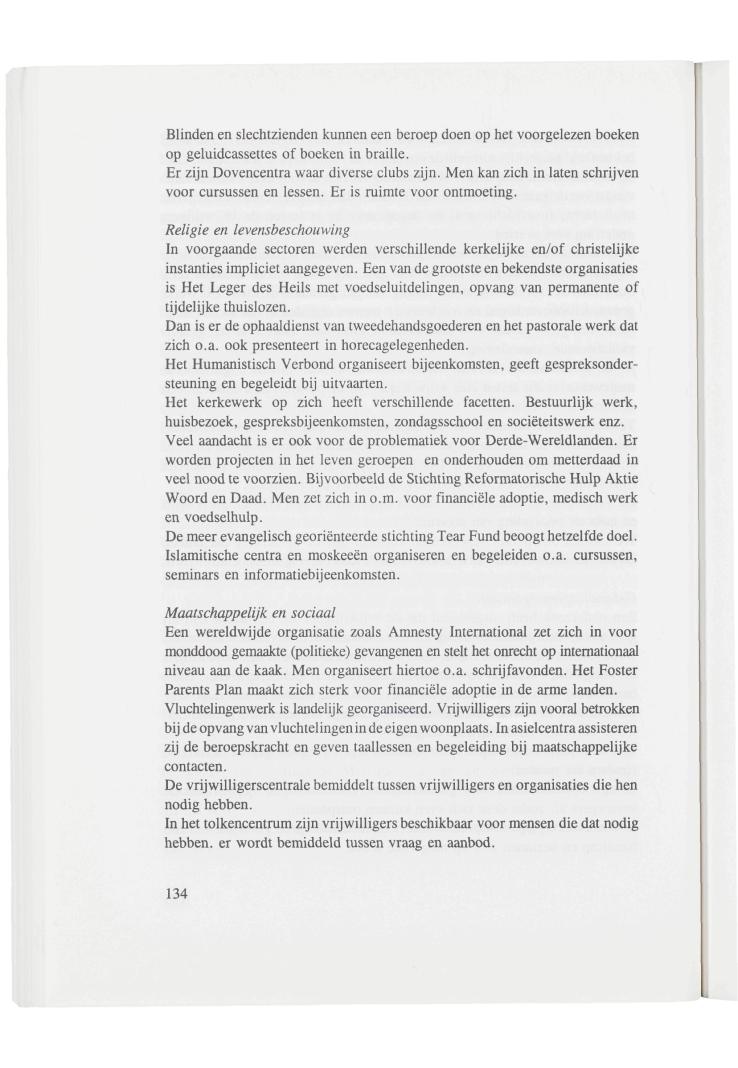 Blinden en slechtzienden kunnen een beroep doen op het voorgelezen boeken op geluidcassettes of boeken in braille.
Er zijn Dovencentra waar diverse clubs zijn. Men kan zich in laten schrijven voor cursussen en lessen. Er is ruimte voor ontmoeting.

Religie en levensbeschouwing
In voorgaande sectoren werden verschillende kerkelijke en/of christelijke instanties impliciet aangegeven. Een van de grootste en bekendste organisaties is Het Leger des Heils met voedseluitdelingen, opvang van permanente of tijdelijke thuislozen.
Dan is er de ophaaldienst van tweedehandsgoederen en het pastorale werk dat zich o.a. ook presenteert in horecagelegenheden.
Het Humanistisch Verbond organiseert bijeenkomsten, geeft gespreksondersteuning en begeleidt bij uitvaarten.
Het kerkewerk op zich heeft verschillende facetten. Bestuurlijk werk, huisbezoek, gespreksbijeenkomsten, zondagsschool en sociëteitswerk enz.
Veel aandacht is er ook voor de problematiek voor Derde-Wereldlanden. Er worden projecten in het leven geroepen en onderhouden om metterdaad in veel nood te voorzien. Bijvoorbeeld de Stichting Reformatorische Hulp Aktie Woord en Daad. Men zet zich in o.m. voor financiële adoptie, medisch werk en voedselhulp.
De meer evangelisch georiënteerde stichting Tear Fund beoogt hetzelfde doel.
Islamitische centra en moskeeën organiseren en begeleiden o.a. cursussen, seminars en informatiebijeenkomsten.

Maatschappelijk en sociaal
Een wereldwijde organisatie zoals Amnesty International zet zich in voor monddood gemaakte (politieke) gevangenen en stelt het onrecht op internationaal niveau aan de kaak. Men organiseert hiertoe o.a. schrijfavonden. Het Foster Parents Plan maakt zich sterk voor financiële adoptie in de arme landen.
Vluchtelingenwerk is landelijk georganiseerd. Vrijwilligers zijn vooral betrokken bij de opvang van vluchtelingen in de eigen woonplaats. In asielcentra assisteren zij de beroepskracht en geven taallessen en begeleiding bij maatschappelijke contacten.
De vrijwilligerscentrale bemiddelt tussen vrijwilligers en organisaties die hen nodig hebben.
In het tolkencentrum zijn vrijwilligers beschikbaar voor mensen die dat nodig hebben. er wordt bemiddeld tussen vraag en aanbod.

134